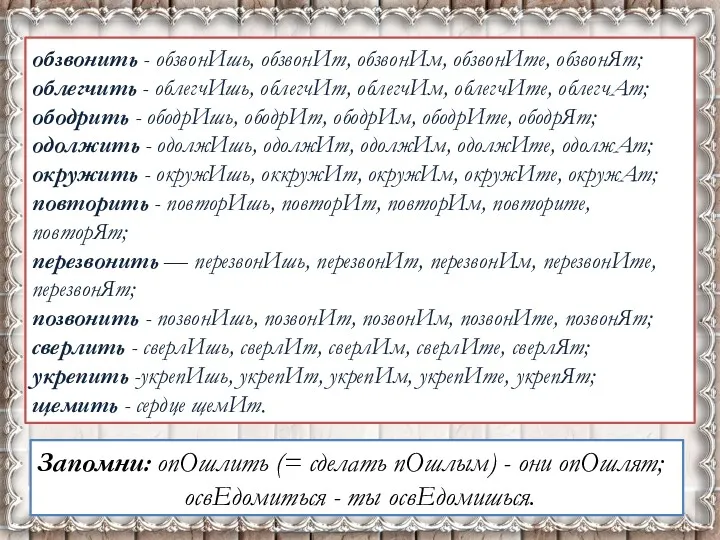 обзвонить - обзвонИшь, обзвонИт, обзвонИм, обзвонИте, обзвонЯт;
облегчить - облегчИшь, облегчИт, облегчИм, облегчИте, облегчАт;
ободрить - ободрИшь, ободрИт, ободрИм, ободрИте, ободрЯт;
одолжить - одолжИшь, одолжИт, одолжИм, одолжИте, одолжАт;
окружить - окружИшь, оккружИт, окружИм, окружИте, окружАт;
повторить - повторИшь, повторИт, повторИм, повторите, повторЯт;
перезвонить — перезвонИшь, перезвонИт, перезвонИм, перезвонИте, перезвонЯт;
позвонить - позвонИшь, позвонИт, позвонИм, позвонИте, позвонЯт;
сверлить - сверлИшь, сверлИт, сверлИм, сверлИте, сверлЯт;
укрепить -укрепИшь, укрепИт, укрепИм, укрепИте, укрепЯт;
щемить - сердце щемИт.

Запомни: опОшлить (= сделать пОшлым) - они опОшлят; освЕдомиться - ты освЕдомишься.